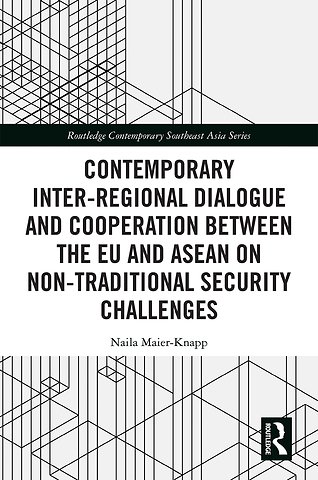 Routledge Contemporary Southeast Asia Series

CONTEMPORARY INTER-REGIONAL DIALOGUE AND COOPERATION BETWEEN THE EU AND ASEAN ON NON-TRADITIONAL SECURITY CHALLENGES

Naila Maier-Knapp

ROUTLEDGE